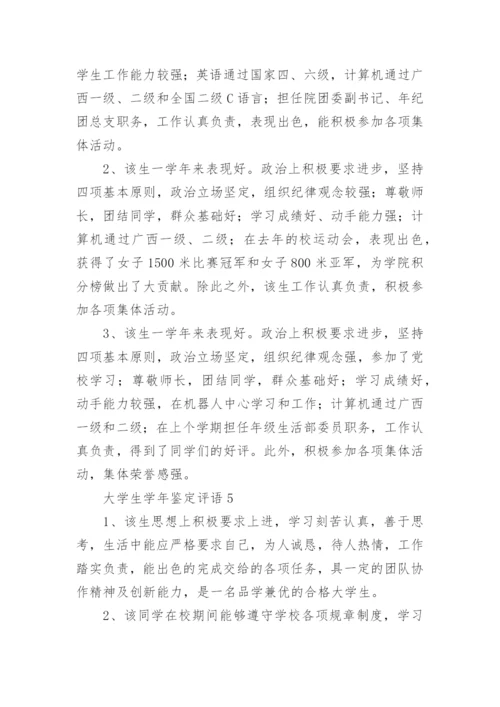 学生工作能力较强；英语通过国家四、六级，计算机通过广西一级、二级和全国二级C语言；担任院团委副书记、年纪团总支职务，工作认真负责，表现出色，能积极参加各项集体活动。

2、该生一学年来表现好。政治上积极要求进步，坚持四项基本原则，政治立场坚定，组织纪律观念较强；尊敬师长，团结同学，群众基础好；学习成绩好、动手能力强；计算机通过广西一级、二级；在去年的校运动会，表现出色，获得了女子1500米比赛冠军和女子800米亚军，为学院积分榜做出了大贡献。除此之外，该生工作认真负责，积极参加各项集体活动。

3、该生一学年来表现好。政治上积极要求进步，坚持四项基本原则，政治立场坚定，组织纪律观念强，参加了党校学习；尊敬师长，团结同学，群众基础好；学习成绩好，动手能力较强，在机器人中心学习和工作；计算机通过广西一级和二级；在上个学期担任年级生活部委员职务，工作认真负责，得到了同学们的好评。此外，积极参加各项集体活动，集体荣誉感强。

大学生学年鉴定评语5

1、该生思想上积极要求上进，学习刻苦认真，善于思考，生活中能应严格要求自己，为人诚恳，待人热情，工作踏实负责，能出色的完成交给的各项任务，具一定的团队协作精神及创新能力，是一名品学兼优的合格大学生。

2、该同学在校期间能够遵守学校各项规章制度，学习